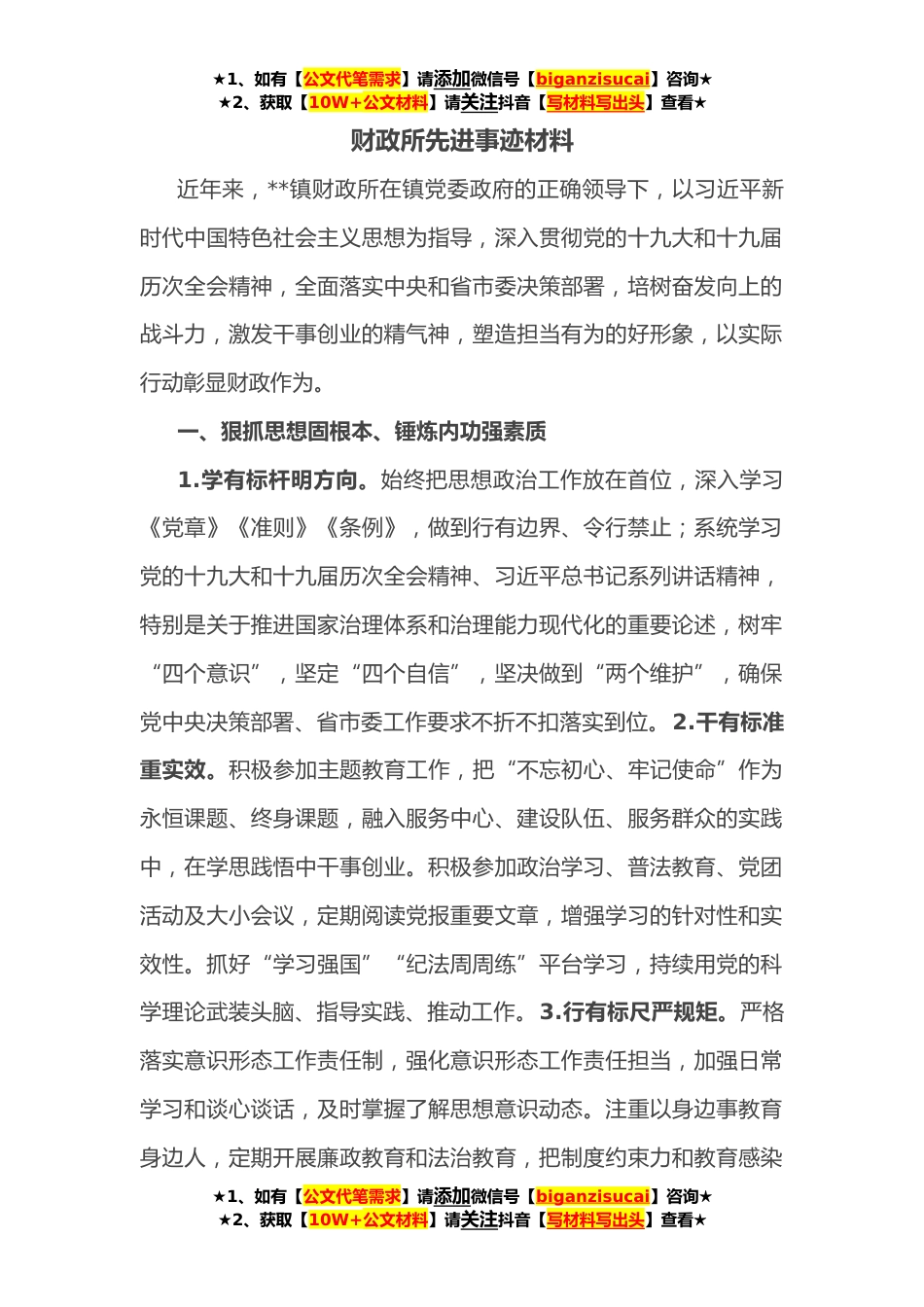 ★1、如有【公文代笔需求】请添加微信号【biganzisucai】咨询★
★2、获取【10W+公文材料】请关注抖音【写材料写出头】查看★

财政所先进事迹材料

近年来，**镇财政所在镇党委政府的正确领导下，以习近平新时代中国特色社会主义思想为指导，深入贯彻党的十九大和十九届历次全会精神，全面落实中央和省市委决策部署，培树奋发向上的战斗力，激发干事创业的精气神，塑造担当有为的好形象，以实际行动彰显财政作为。

一、狠抓思想固根本、锤炼内功强素质

1.学有标杆明方向。始终把思想政治工作放在首位，深入学习《党章》《准则》《条例》，做到行有边界、令行禁止；系统学习党的十九大和十九届历次全会精神、习近平总书记系列讲话精神，特别是关于推进国家治理体系和治理能力现代化的重要论述，树牢“四个意识”，坚定“四个自信”，坚决做到“两个维护”，确保党中央决策部署、省市委工作要求不折不扣落实到位。2.干有标准重实效。积极参加主题教育工作，把“不忘初心、牢记使命”作为永恒课题、终身课题，融入服务中心、建设队伍、服务群众的实践中，在学思践悟中干事创业。积极参加政治学习、普法教育、党团活动及大小会议，定期阅读党报重要文章，增强学习的针对性和实效性。抓好“学习强国”“纪法周周练”平台学习，持续用党的科学理论武装头脑、指导实践、推动工作。3.行有标尺严规矩。严格落实意识形态工作责任制，强化意识形态工作责任担当，加强日常学习和谈心谈话，及时掌握了解思想意识动态。注重以身边事教育身边人，定期开展廉政教育和法治教育，把制度约束力和教育感染

★1、如有【公文代笔需求】请添加微信号【biganzisucai】咨询★
★2、获取【10W+公文材料】请关注抖音【写材料写出头】查看★